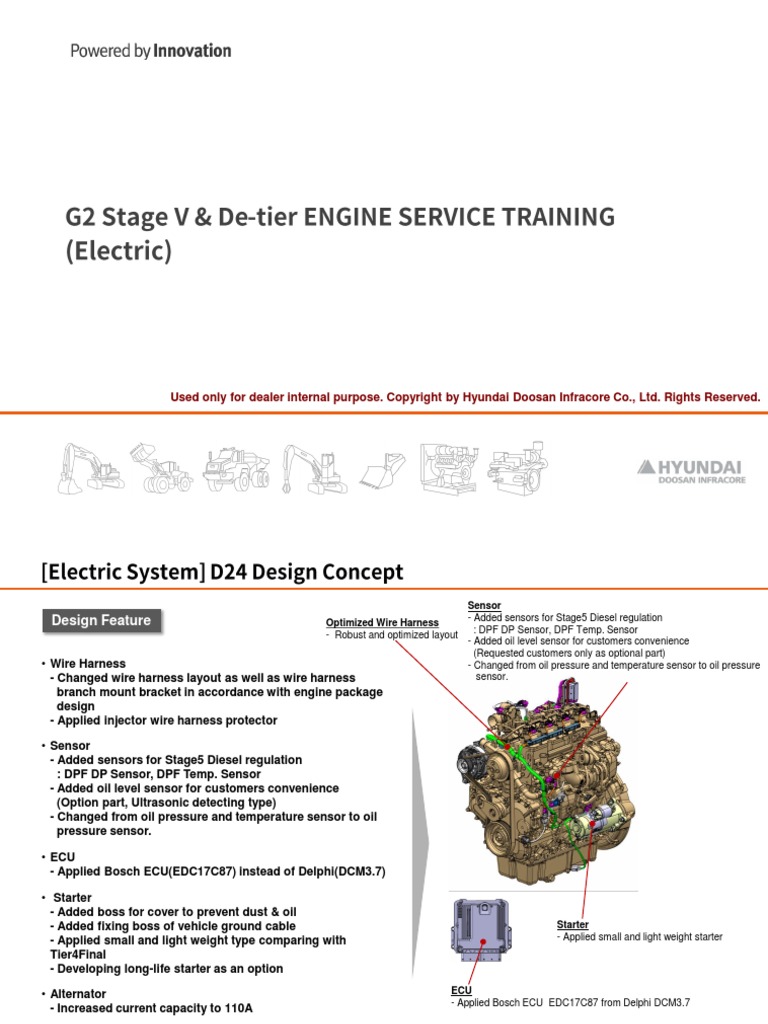 Powered by Innovation

G2 Stage V & De-tier ENGINE SERVICE TRAINING (Electric)

Used only for dealer internal purpose. Copyright by Hyundai Doosan Infracore Co., Ltd. Rights Reserved.

HYUNDAI
DOOSAN INFRACORE

[Electric System] D24 Design Concept

Design Feature

• Wire Harness
- Changed wire harness layout as well as wire harness branch mount bracket in accordance with engine package design
- Applied injector wire harness protector

• Sensor
- Added sensors for Stage5 Diesel regulation
: DPF DP Sensor, DPF Temp. Sensor
- Added oil level sensor for customers convenience (Option part, Ultrasonic detecting type)
- Changed from oil pressure and temperature sensor to oil pressure sensor.

• ECU
- Applied Bosch ECU(EDC17C87) instead of Delphi(DCM3.7)

• Starter
- Added boss for cover to prevent dust & oil
- Added fixing boss of vehicle ground cable
- Applied small and light weight type comparing with Tier4Final
- Developing long-life starter as an option

• Alternator
- Increased current capacity to 110A

Optimized Wire Harness
- Robust and optimized layout

Sensor
- Added sensors for Stage5 Diesel regulation
: DPF DP Sensor, DPF Temp. Sensor
- Added oil level sensor for customers convenience
(Requested customers only as optional part)
- Changed from oil pressure and temperature sensor to oil pressure sensor.

Starter
- Applied small and light weight starter

ECU
- Applied Bosch ECU EDC17C87 from Delphi DCM3.7